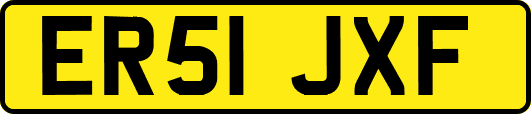 ER51 JXF